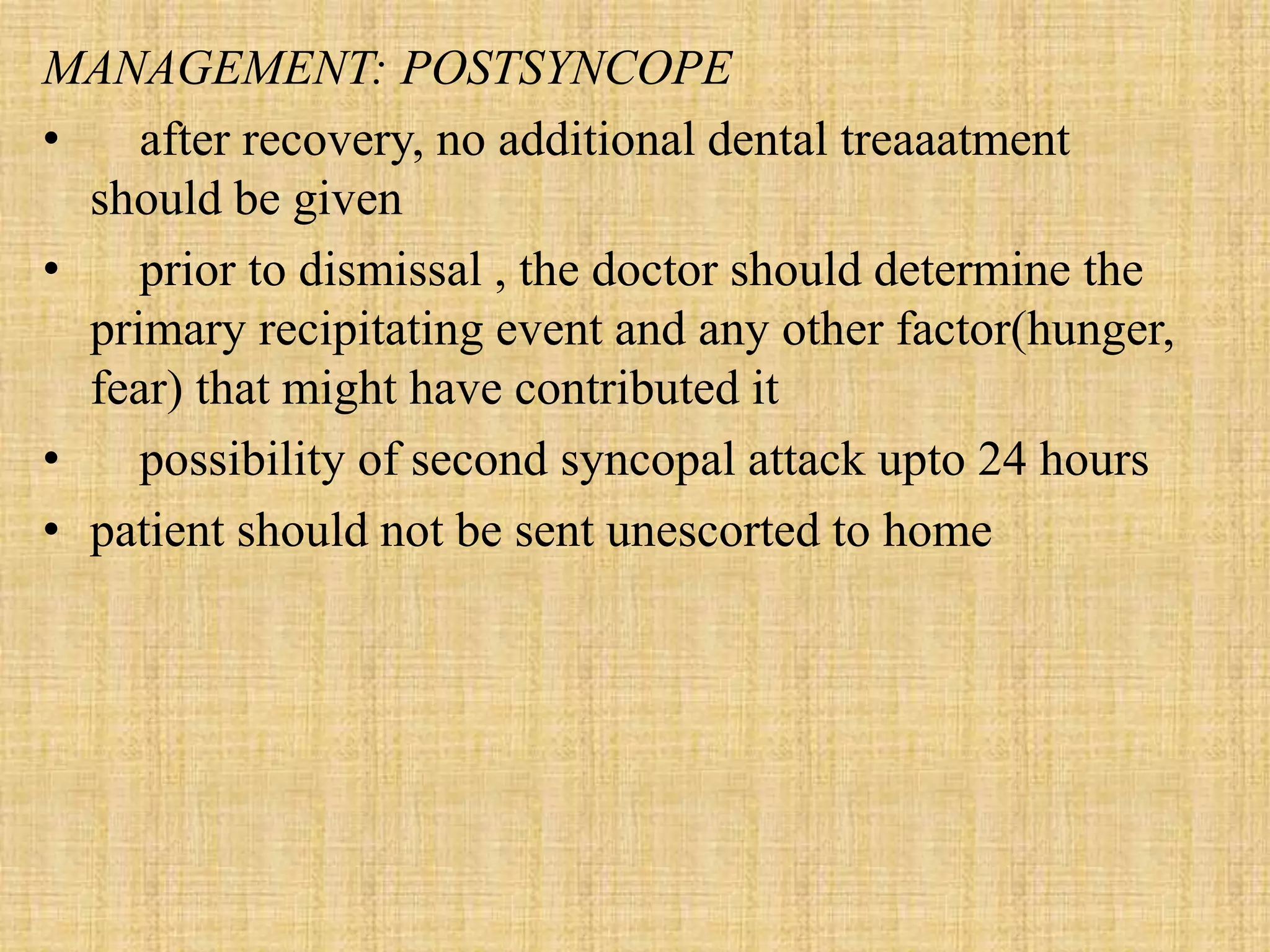 MANAGEMENT: POSTSYNCOPE

• after recovery, no additional dental treaaatment should be given

• prior to dismissal , the doctor should determine the primary recipitating event and any other factor(hunger, fear) that might have contributed it

• possibility of second syncopal attack upto 24 hours

• patient should not be sent unescorted to home